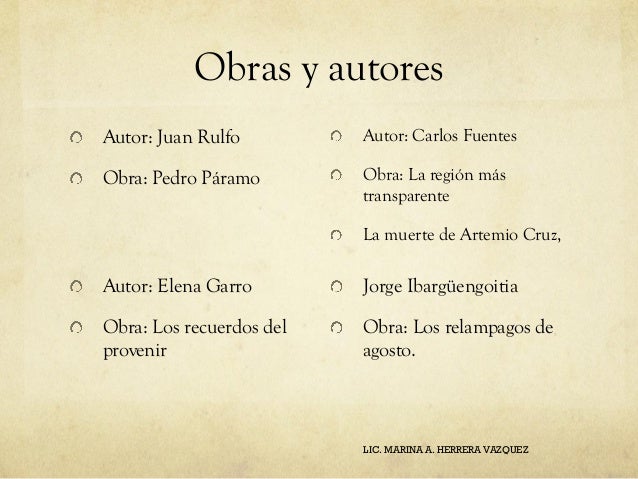 Obras y autores

Autor: Juan Rulfo

Obra: Pedro Páramo

Autor: Elena Garro

Obra: Los recuerdos del provenir

Autor: Carlos Fuentes

Obra: La región más transparente

La muerte de Artemio Cruz,

Jorge Ibargüengoitia

Obra: Los relampagos de agosto.

LIC. MARINA A. HERRERA VAZQUEZ